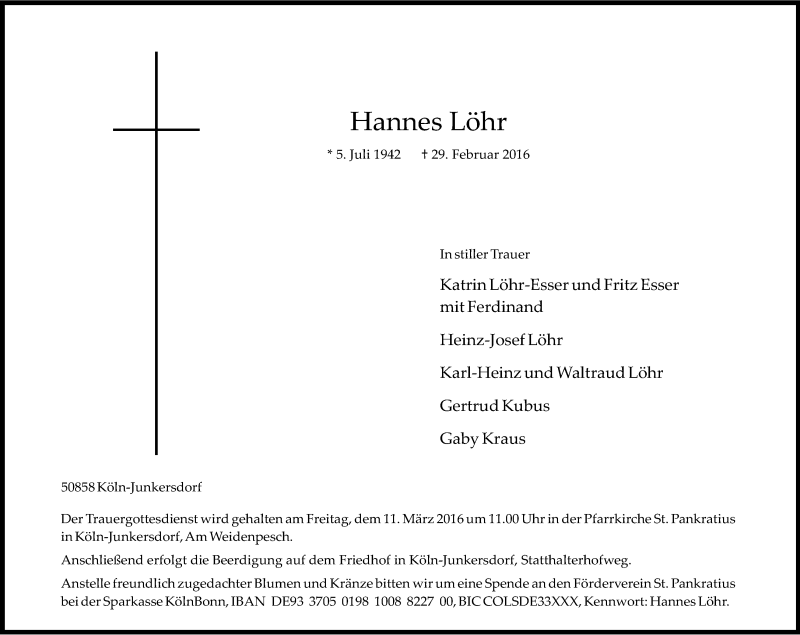 Hannes Löhr

* 5. Juli 1942 † 29. Februar 2016

In stiller Trauer

Katrin Löhr-Esser und Fritz Esser
mit Ferdinand

Heinz-Josef Löhr

Karl-Heinz und Waltraud Löhr

Gertrud Kubus

Gaby Kraus

50858 Köln-Junkersdorf

Der Trauergottesdienst wird gehalten am Freitag, dem 11. März 2016 um 11.00 Uhr in der Pfarrkirche St. Pankratius in Köln-Junkersdorf, Am Weidenpesch.

Anschließend erfolgt die Beerdigung auf dem Friedhof in Köln-Junkersdorf, Statthalterhofweg.

Anstelle freundlich zugedachter Blumen und Kränze bitten wir um eine Spende an den Förderverein St. Pankratius bei der Sparkasse KölnBonn, IBAN DE93 3705 0198 1008 8227 00, BIC COLSDE33XXX, Kennwort: Hannes Löhr.